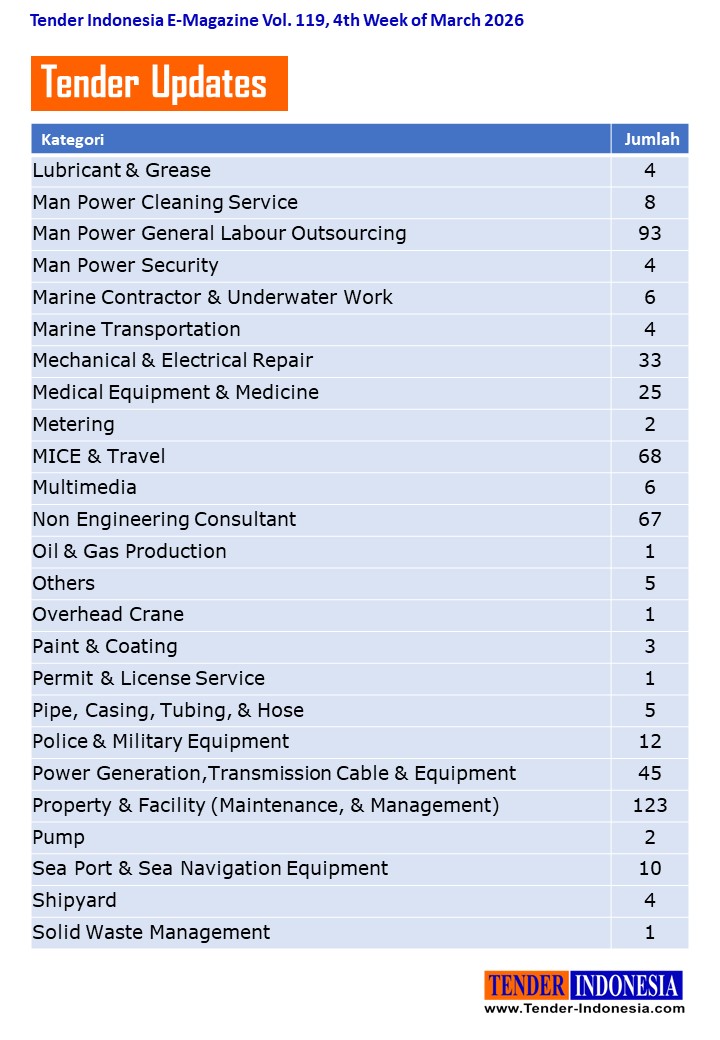 Tender Indonesia E-Magazine Vol. 119, 4th Week of March 2026

Tender Updates

| Kategori | Jumlah |
|---|---|
| Lubricant & Grease | 4 |
| Man Power Cleaning Service | 8 |
| Man Power General Labour Outsourcing | 93 |
| Man Power Security | 4 |
| Marine Contractor & Underwater Work | 6 |
| Marine Transportation | 4 |
| Mechanical & Electrical Repair | 33 |
| Medical Equipment & Medicine | 25 |
| Metering | 2 |
| MICE & Travel | 68 |
| Multimedia | 6 |
| Non Engineering Consultant | 67 |
| Oil & Gas Production | 1 |
| Others | 5 |
| Overhead Crane | 1 |
| Paint & Coating | 3 |
| Permit & License Service | 1 |
| Pipe, Casing, Tubing, & Hose | 5 |
| Police & Military Equipment | 12 |
| Power Generation,Transmission Cable & Equipment | 45 |
| Property & Facility (Maintenance, & Management) | 123 |
| Pump | 2 |
| Sea Port & Sea Navigation Equipment | 10 |
| Shipyard | 4 |
| Solid Waste Management | 1 |

TENDER INDONESIA
www.Tender-Indonesia.com